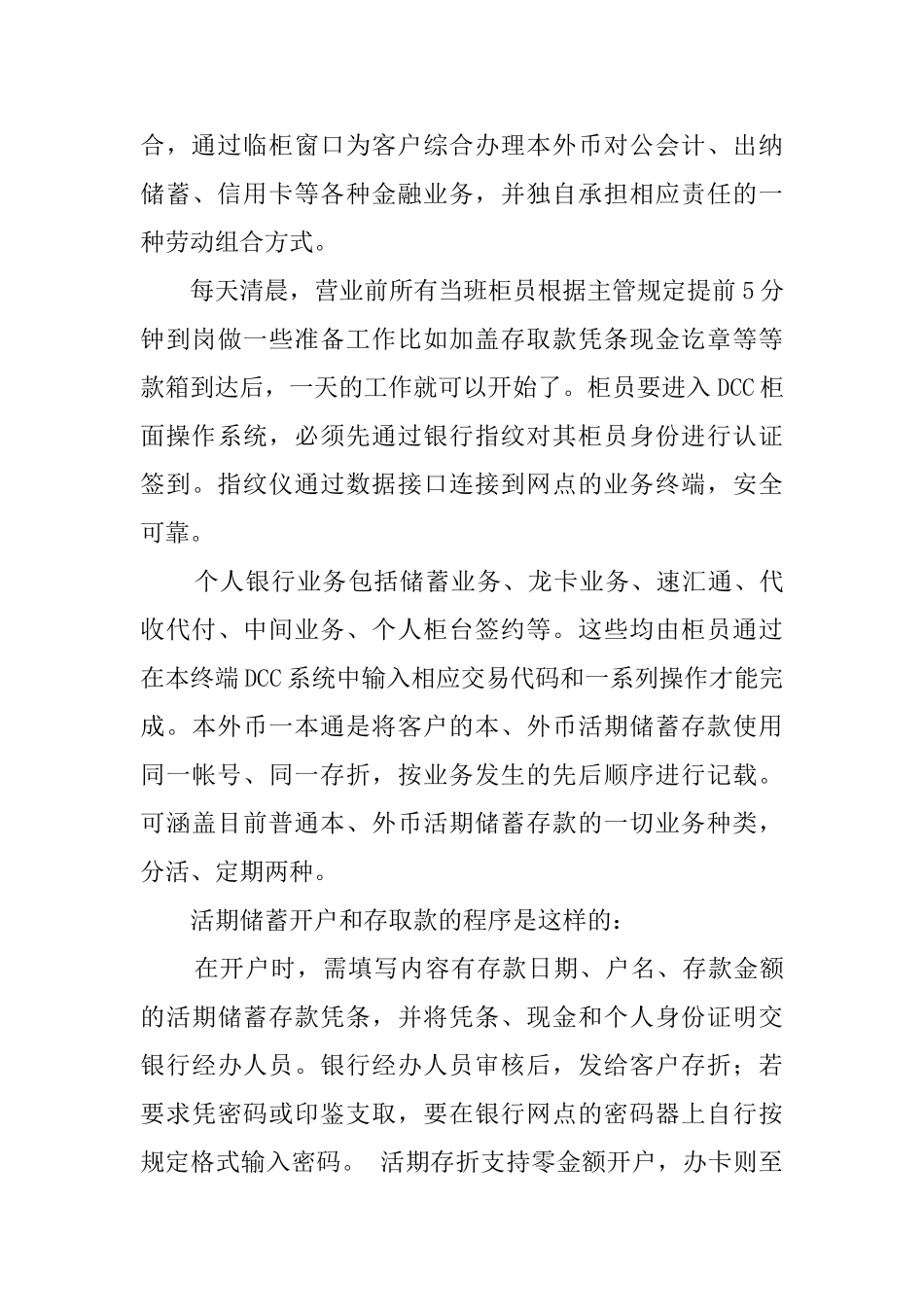 合，通过临柜窗口为客户综合办理本外币对公会计、出纳储蓄、信用卡等各种金融业务，并独自承担相应责任的一种劳动组合方式。

每天清晨，营业前所有当班柜员根据主管规定提前5分钟到岗做一些准备工作比如加盖存取款凭条现金讫章等等款箱到达后，一天的工作就可以开始了。柜员要进入DCC柜面操作系统，必须先通过银行指纹对其柜员身份进行认证签到。指纹仪通过数据接口连接到网点的业务终端，安全可靠。

个人银行业务包括储蓄业务、龙卡业务、速汇通、代收代付、中间业务、个人柜台签约等。这些均由柜员通过在本终端DCC系统中输入相应交易代码和一系列操作才能完成。本外币一本通是将客户的本、外币活期储蓄存款使用同一帐号、同一存折，按业务发生的先后顺序进行记载。可涵盖目前普通本、外币活期储蓄存款的一切业务种类，分活、定期两种。

活期储蓄开户和存取款的程序是这样的：

在开户时，需填写内容有存款日期、户名、存款金额的活期储蓄存款凭条，并将凭条、现金和个人身份证明交银行经办人员。银行经办人员审核后，发给客户存折；若要求凭密码或印鉴支取，要在银行网点的密码器上自行按规定格式输入密码。 活期存折支持零金额开户，办卡则至